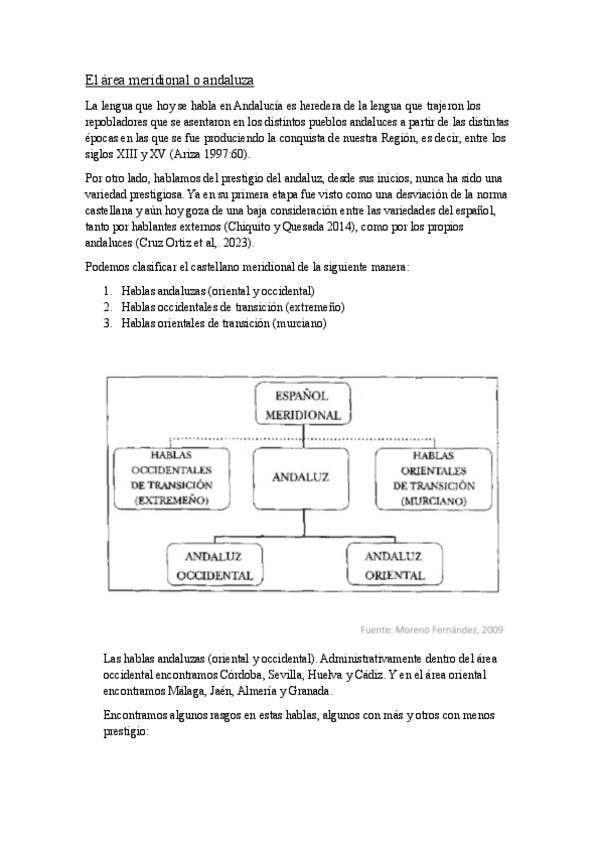 El área meridional o andaluza

La lengua que hoy se habla en Andalucía es heredera de la lengua que trajeron los repobladores que se asentaron en los distintos pueblos andaluces a partir de las distintas épocas en las que se fue produciendo la conquista de nuestra Región, es decir, entre los siglos XIII y XV (Ariza 1997:60).

Por otro lado, hablamos del prestigio del andaluz, desde sus inicios, nunca ha sido una variedad prestigiosa. Ya en su primera etapa fue visto como una desviación de la norma castellana y aún hoy goza de una baja consideración entre las variedades del español, tanto por hablantes externos (Chiquito y Quesada 2014), como por los propios andaluces (Cruz Ortiz et al,. 2023).

Podemos clasificar el castellano meridional de la siguiente manera:

1. Hablas andaluzas (oriental y occidental)
2. Hablas occidentales de transición (extremeño)
3. Hablas orientales de transición (murciano)

ESPAÑOL MERIDIONAL

HABLAS OCCIDENTALES DE TRANSICIÓN (EXTREMEÑO)

ANDALUZ

HABLAS ORIENTALES DE TRANSICIÓN (MURCIANO)

ANDALUZ OCCIDENTAL

ANDALUZ ORIENTAL

Fuente: Moreno Fernández, 2009

Las hablas andaluzas (oriental y occidental). Administrativamente dentro del área occidental encontramos Córdoba, Sevilla, Huelva y Cádiz. Y en el área oriental encontramos Málaga, Jaén, Almería y Granada.

Encontramos algunos rasgos en estas hablas, algunos con más y otros con menos prestigio: